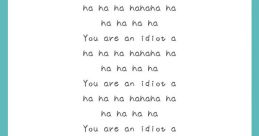 ha ha ha hahaha ha
ha ha ha ha
You are an idiot a
ha ha ha hahaha ha
ha ha ha ha
You are an idiot a
ha ha ha hahaha ha
ha ha ha ha
You are an idiot a